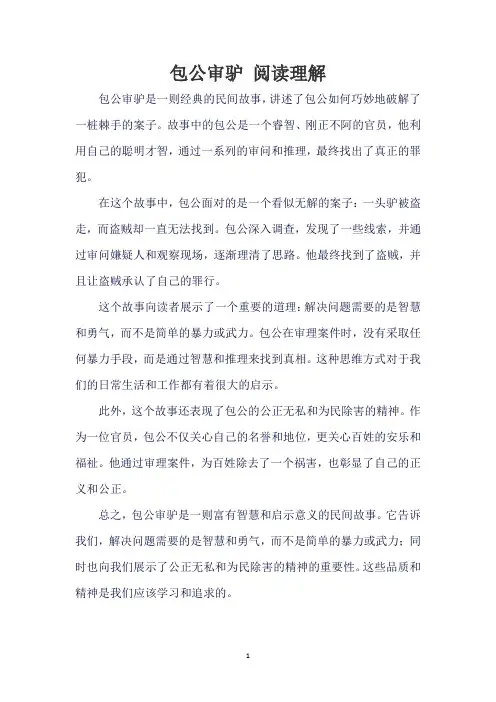 包公审驴 阅读理解

包公审驴是一则经典的民间故事，讲述了包公如何巧妙地破解了一桩棘手的案子。故事中的包公是一个睿智、刚正不阿的官员，他利用自己的聪明才智，通过一系列的审问和推理，最终找出了真正的罪犯。

在这个故事中，包公面对的是一个看似无解的案子：一头驴被盗走，而盗贼却一直无法找到。包公深入调查，发现了一些线索，并通过审问嫌疑人和观察现场，逐渐理清了思路。他最终找到了盗贼，并且让盗贼承认了自己的罪行。

这个故事向读者展示了一个重要的道理：解决问题需要的是智慧和勇气，而不是简单的暴力或武力。包公在审理案件时，没有采取任何暴力手段，而是通过智慧和推理来找到真相。这种思维方式对于我们的日常生活和工作都有着很大的启示。

此外，这个故事还表现了包公的公正无私和为民除害的精神。作为一位官员，包公不仅关心自己的名誉和地位，更关心百姓的安乐和福祉。他通过审理案件，为百姓除去了一个祸害，也彰显了自己的正义和公正。

总之，包公审驴是一则富有智慧和启示意义的民间故事。它告诉我们，解决问题需要的是智慧和勇气，而不是简单的暴力或武力；同时也向我们展示了公正无私和为民除害的精神的重要性。这些品质和精神是我们应该学习和追求的。

1